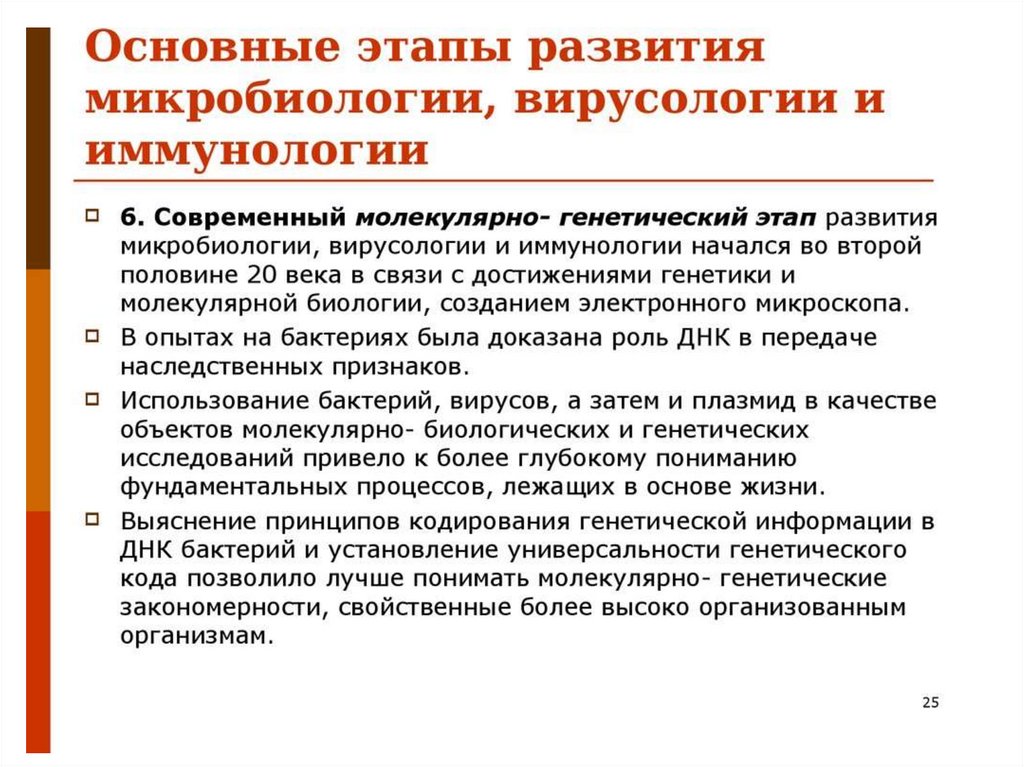 Основные этапы развития микробиологии, вирусологии и иммунологии

6. Современный молекулярно- генетический этап развития микробиологии, вирусологии и иммунологии начался во второй половине 20 века в связи с достижениями генетики и молекулярной биологии, созданием электронного микроскопа.

В опытах на бактериях была доказана роль ДНК в передаче наследственных признаков.

Использование бактерий, вирусов, а затем и плазмид в качестве объектов молекулярно- биологических и генетических исследований привело к более глубокому пониманию фундаментальных процессов, лежащих в основе жизни.

Выяснение принципов кодирования генетической информации в ДНК бактерий и установление универсальности генетического кода позволило лучше понимать молекулярно- генетические закономерности, свойственные более высоко организованным организмам.

25